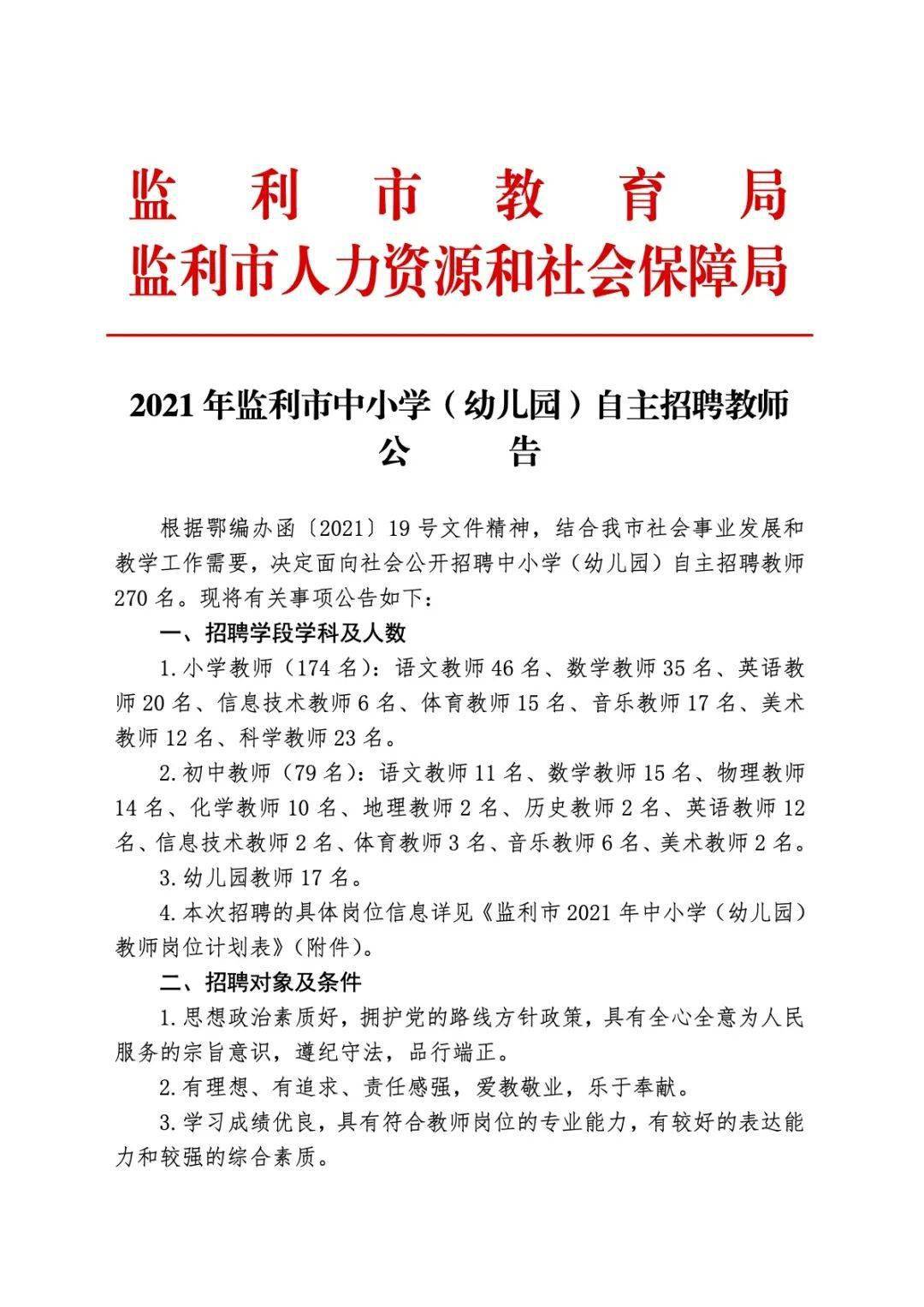 监利市教育局
监利市人力资源和社会保障局

2021年监利市中小学（幼儿园）自主招聘教师公告

根据鄂编办函〔2021〕19号文件精神，结合我市社会事业发展和教学工作需要，决定面向社会公开招聘中小学（幼儿园）自主招聘教师270名。现将有关事项公告如下：

一、招聘学段学科及人数

1.小学教师（174名）：语文教师46名、数学教师35名、英语教师20名、信息技术教师6名、体育教师15名、音乐教师17名、美术教师12名、科学教师23名。

2.初中教师（79名）：语文教师11名、数学教师15名、物理教师14名、化学教师10名、地理教师2名、历史教师2名、英语教师12名、信息技术教师2名、体育教师3名、音乐教师6名、美术教师2名。

3.幼儿园教师17名。

4.本次招聘的具体岗位信息详见《监利市2021年中小学（幼儿园）教师岗位计划表》（附件）。

二、招聘对象及条件

1.思想政治素质好，拥护党的路线方针政策，具有全心全意为人民服务的宗旨意识，遵纪守法，品行端正。

2.有理想、有追求、责任感强，爱教敬业，乐于奉献。

3.学习成绩优良，具有符合教师岗位的专业能力，有较好的表达能力和较强的综合素质。